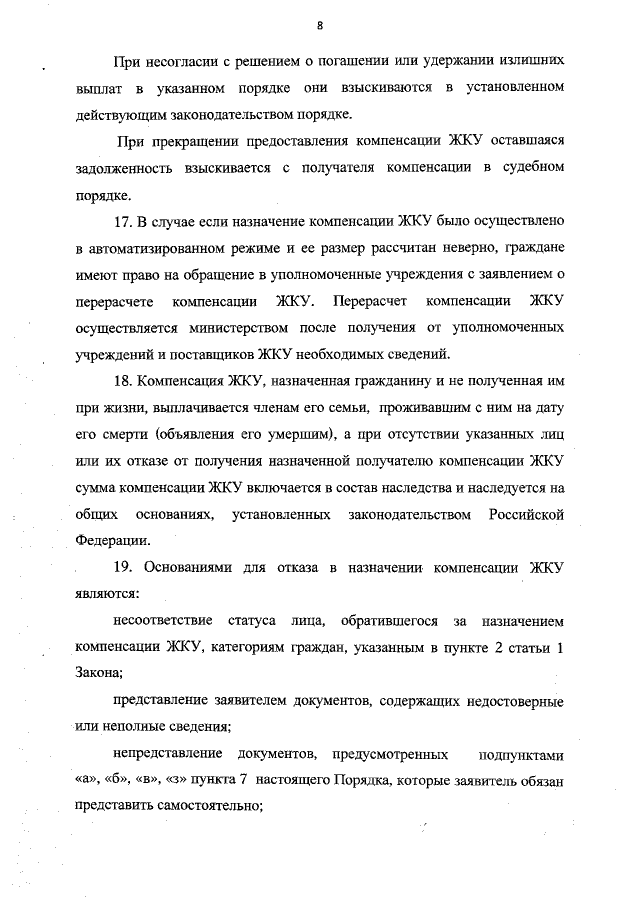 8

При несогласии с решением о погашении или удержании излишних выплат в указанном порядке они взыскиваются в установленном действующим законодательством порядке.

При прекращении предоставления компенсации ЖКУ оставшаяся задолженность взыскивается с получателя компенсации в судебном порядке.

17. В случае если назначение компенсации ЖКУ было осуществлено в автоматизированном режиме и ее размер рассчитан неверно, граждане имеют право на обращение в уполномоченные учреждения с заявлением о перерасчете компенсации ЖКУ. Перерасчет компенсации ЖКУ осуществляется министерством после получения от уполномоченных учреждений и поставщиков ЖКУ необходимых сведений.

18. Компенсация ЖКУ, назначенная гражданину и не полученная им при жизни, выплачивается членам его семьи, проживавшим с ним на дату его смерти (объявления его умершим), а при отсутствии указанных лиц или их отказе от получения назначенной получателю компенсации ЖКУ сумма компенсации ЖКУ включается в состав наследства и наследуется на общих основаниях, установленных законодательством Российской Федерации.

19. Основаниями для отказа в назначении компенсации ЖКУ являются:

несоответствие статуса лица, обратившегося за назначением компенсации ЖКУ, категориям граждан, указанным в пункте 2 статьи 1 Закона;

представление заявителем документов, содержащих недостоверные или неполные сведения;

непредставление документов, предусмотренных подпунктами «а», «б», «в», «з» пункта 7 настоящего Порядка, которые заявитель обязан представить самостоятельно;